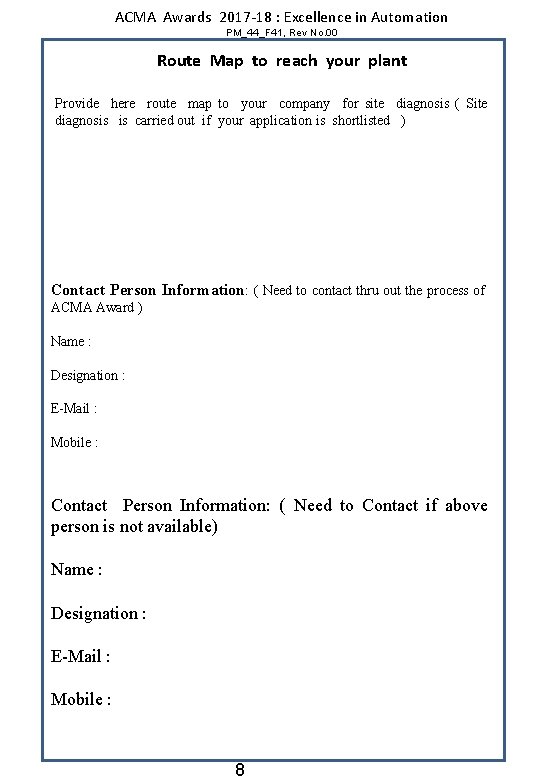 ACMA Awards 2017-18 : Excellence in Automation
PM_44_F41, Rev No.00

Route Map to reach your plant

Provide here route map to your company for site diagnosis ( Site diagnosis is carried out if your application is shortlisted )

Contact Person Information: ( Need to contact thru out the process of ACMA Award )

Name :

Designation :

E-Mail :

Mobile :

Contact Person Information: ( Need to Contact if above person is not available)

Name :

Designation :

E-Mail :

Mobile :

8